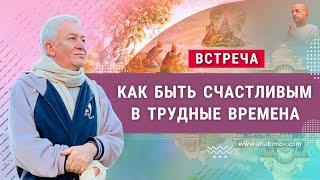 ВСТРЕЧА

КАК БЫТЬ СЧАСТЛИВЫМ В ТРУДНЫЕ ВРЕМЕНА

www.ahakimov.com